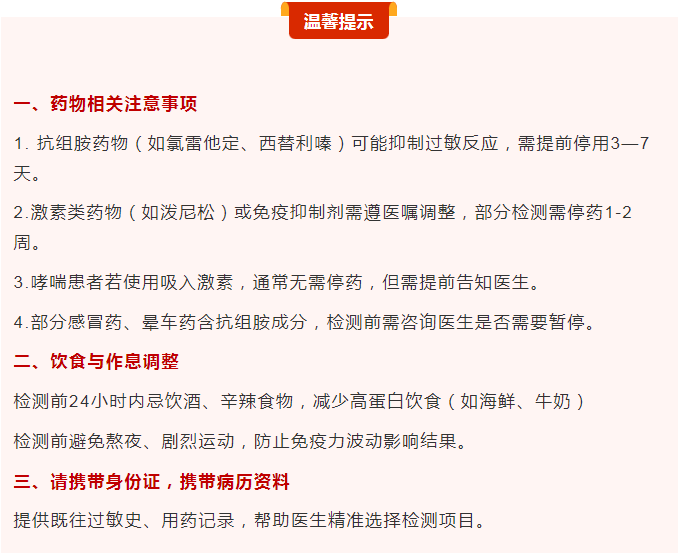 温馨提示

一、药物相关注意事项

1. 抗组胺药物（如氯雷他定、西替利嗪）可能抑制过敏反应，需提前停用3—7天。

2.激素类药物（如泼尼松）或免疫抑制剂需遵医嘱调整，部分检测需停药1-2周。

3.哮喘患者若使用吸入激素，通常无需停药，但需提前告知医生。

4.部分感冒药、晕车药含抗组胺成分，检测前需咨询医生是否需要暂停。

二、饮食与作息调整

检测前24小时内忌饮酒、辛辣食物，减少高蛋白饮食（如海鲜、牛奶）

检测前避免熬夜、剧烈运动，防止免疫力波动影响结果。

三、请携带身份证，携带病历资料

提供既往过敏史、用药记录，帮助医生精准选择检测项目。